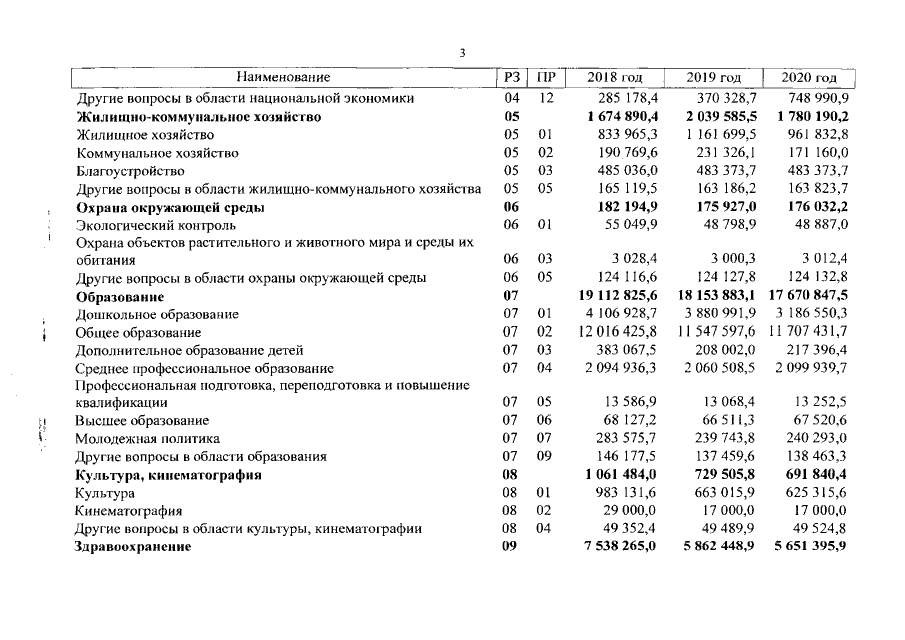 3

| Наименование | РЗ | ПР | 2018 год | 2019 год | 2020 год |
|---|---|---|---|---|---|
| Другие вопросы в области национальной экономики | 04 | 12 | 285 178,4 | 370 328,7 | 748 990,9 |
| Жилищно-коммунальное хозяйство | 05 |  | 1 674 890,4 | 2 039 585,5 | 1 780 190,2 |
| Жилищное хозяйство | 05 | 01 | 833 965,3 | 1 161 699,5 | 961 832,8 |
| Коммунальное хозяйство | 05 | 02 | 190 769,6 | 231 326,1 | 171 160,0 |
| Благоустройство | 05 | 03 | 485 036,0 | 483 373,7 | 483 373,7 |
| Другие вопросы в области жилищно-коммунального хозяйства | 05 | 05 | 165 119,5 | 163 186,2 | 163 823,7 |
| Охрана окружающей среды | 06 |  | 182 194,9 | 175 927,0 | 176 032,2 |
| Экологический контроль | 06 | 01 | 55 049,9 | 48 798,9 | 48 887,0 |
| Охрана объектов растительного и животного мира и среды их обитания | 06 | 03 | 3 028,4 | 3 000,3 | 3 012,4 |
| Другие вопросы в области охраны окружающей среды | 06 | 05 | 124 116,6 | 124 127,8 | 124 132,8 |
| Образование | 07 |  | 19 112 825,6 | 18 153 883,1 | 17 670 847,5 |
| Дошкольное образование | 07 | 01 | 4 106 928,7 | 3 880 991,9 | 3 186 550,3 |
| Общее образование | 07 | 02 | 12 016 425,8 | 11 547 597,6 | 11 707 431,7 |
| Дополнительное образование детей | 07 | 03 | 383 067,5 | 208 002,0 | 217 396,4 |
| Среднее профессиональное образование | 07 | 04 | 2 094 936,3 | 2 060 508,5 | 2 099 939,7 |
| Профессиональная подготовка, переподготовка и повышение квалификации | 07 | 05 | 13 586,9 | 13 068,4 | 13 252,5 |
| Высшее образование | 07 | 06 | 68 127,2 | 66 511,3 | 67 520,6 |
| Молодежная политика | 07 | 07 | 283 575,7 | 239 743,8 | 240 293,0 |
| Другие вопросы в области образования | 07 | 09 | 146 177,5 | 137 459,6 | 138 463,3 |
| Культура, кинематография | 08 |  | 1 061 484,0 | 729 505,8 | 691 840,4 |
| Культура | 08 | 01 | 983 131,6 | 663 015,9 | 625 315,6 |
| Кинематография | 08 | 02 | 29 000,0 | 17 000,0 | 17 000,0 |
| Другие вопросы в области культуры, кинематографии | 08 | 04 | 49 352,4 | 49 489,9 | 49 524,8 |
| Здравоохранение | 09 |  | 7 538 265,0 | 5 862 448,9 | 5 651 395,9 |